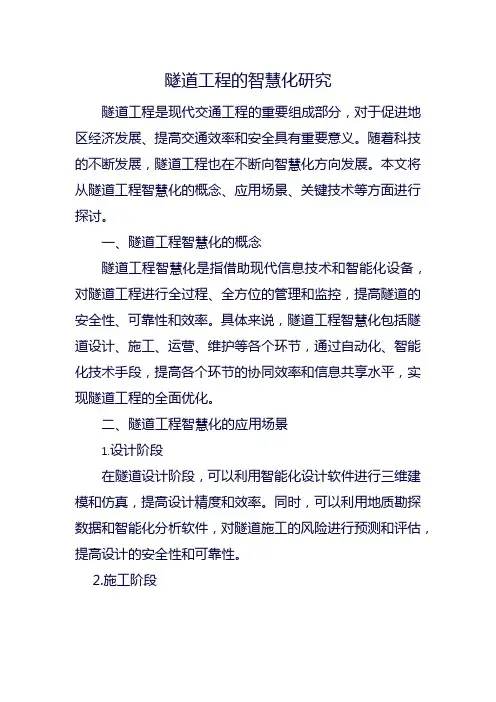 隧道工程的智慧化研究

隧道工程是现代交通工程的重要组成部分，对于促进地区经济发展、提高交通效率和安全具有重要意义。随着科技的不断发展，隧道工程也在不断向智慧化方向发展。本文将从隧道工程智慧化的概念、应用场景、关键技术等方面进行探讨。

一、隧道工程智慧化的概念

隧道工程智慧化是指借助现代信息技术和智能化设备，对隧道工程进行全过程、全方位的管理和监控，提高隧道的安全性、可靠性和效率。具体来说，隧道工程智慧化包括隧道设计、施工、运营、维护等各个环节，通过自动化、智能化技术手段，提高各个环节的协同效率和信息共享水平，实现隧道工程的全面优化。

二、隧道工程智慧化的应用场景

1.设计阶段

在隧道设计阶段，可以利用智能化设计软件进行三维建模和仿真，提高设计精度和效率。同时，可以利用地质勘探数据和智能化分析软件，对隧道施工的风险进行预测和评估，提高设计的安全性和可靠性。

2.施工阶段